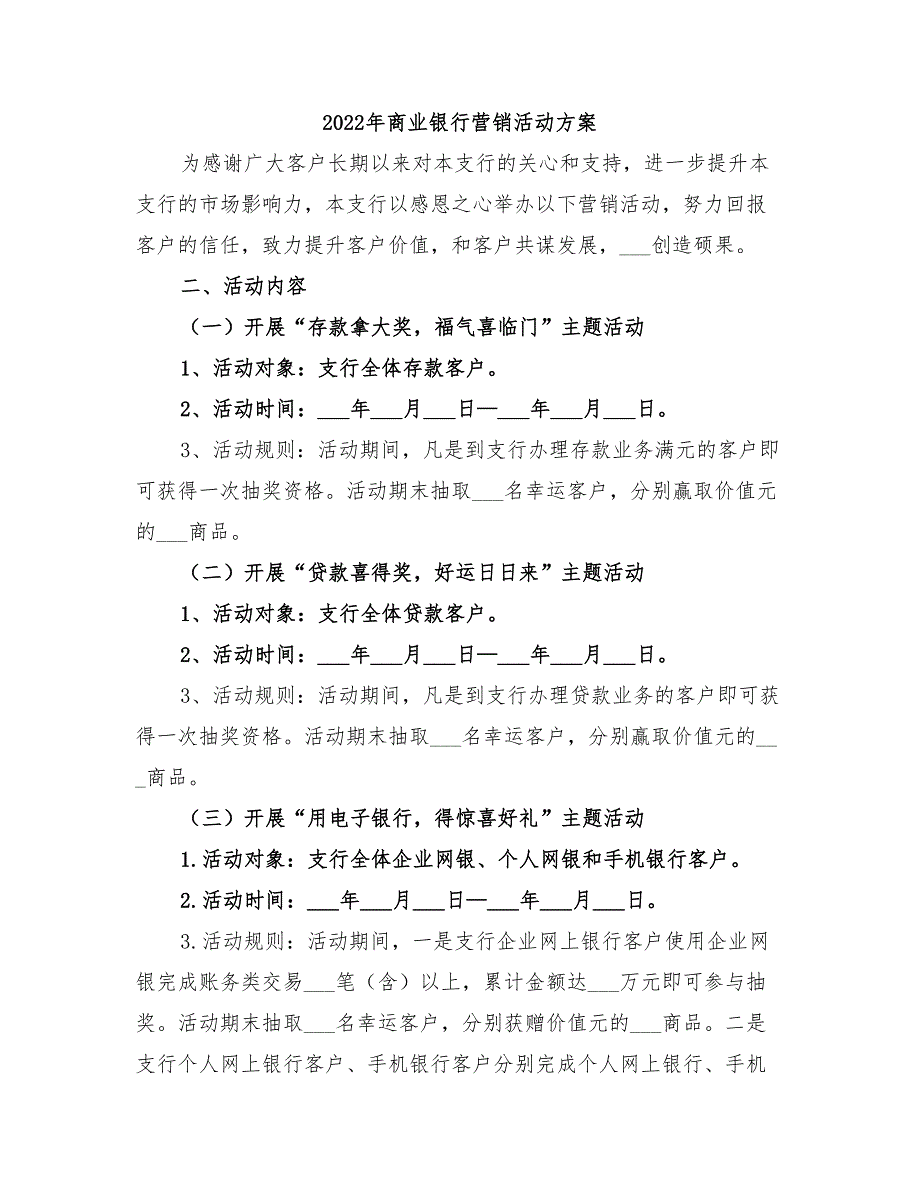 2022年商业银行营销活动方案

为感谢广大客户长期以来对本支行的关心和支持，进一步提升本支行的市场影响力，本支行以感恩之心举办以下营销活动，努力回报客户的信任，致力提升客户价值，和客户共谋发展，___创造硕果。

二、活动内容

（一）开展“存款拿大奖，福气喜临门”主题活动

1、活动对象：支行全体存款客户。

2、活动时间：___年___月___日—___年___月___日。

3、活动规则：活动期间，凡是到支行办理存款业务满元的客户即可获得一次抽奖资格。活动期末抽取___名幸运客户，分别赢取价值元的___商品。

（二）开展“贷款喜得奖，好运日日来”主题活动

1、活动对象：支行全体贷款客户。

2、活动时间：___年___月___日—___年___月___日。

3、活动规则：活动期间，凡是到支行办理贷款业务的客户即可获得一次抽奖资格。活动期末抽取___名幸运客户，分别赢取价值元的___商品。

（三）开展“用电子银行，得惊喜好礼”主题活动

1.活动对象：支行全体企业网银、个人网银和手机银行客户。

2.活动时间：___年___月___日—___年___月___日。

3.活动规则：活动期间，一是支行企业网上银行客户使用企业网银完成账务类交易___笔（含）以上，累计金额达___万元即可参与抽奖。活动期末抽取___名幸运客户，分别获赠价值元的___商品。二是支行个人网上银行客户、手机银行客户分别完成个人网上银行、手机